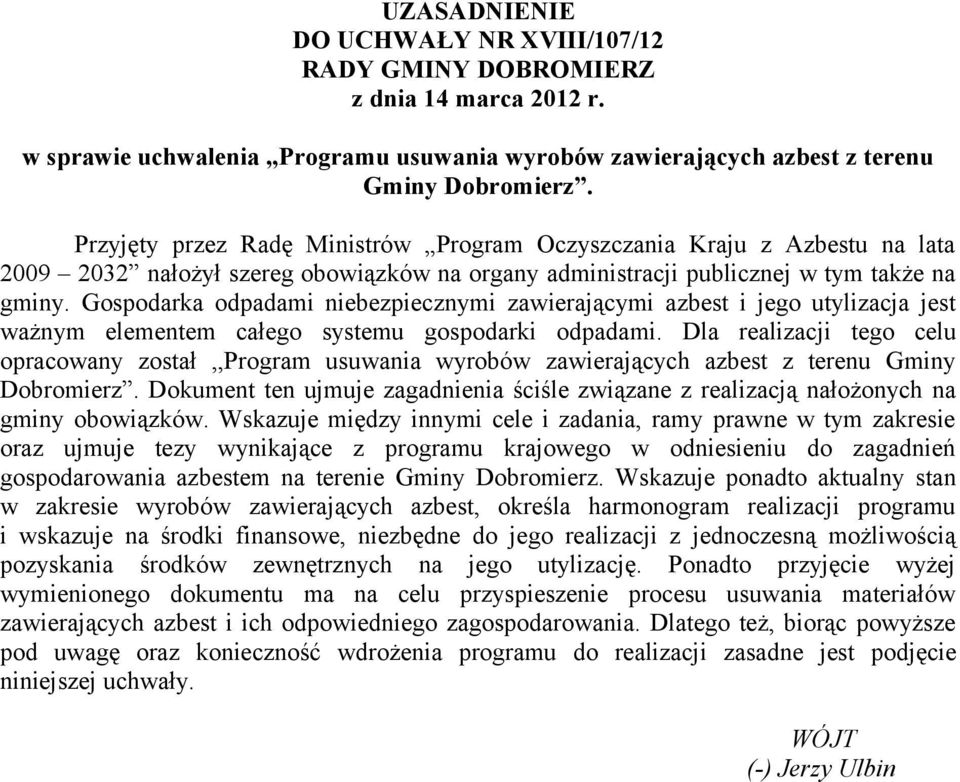 UZASADNIENIE
DO UCHWAŁY NR XVIII/107/12
RADY GMINY DOBROMIERZ
z dnia 14 marca 2012 r.

w sprawie uchwalenia „Programu usuwania wyrobów zawierających azbest z terenu Gminy Dobromierz”.

Przyjęty przez Radę Ministrów „Program Oczyszczania Kraju z Azbestu na lata 2009 – 2032” nałożył szereg obowiązków na organy administracji publicznej w tym także na gminy. Gospodarka odpadami niebezpiecznymi zawierającymi azbest i jego utylizacja jest ważnym elementem całego systemu gospodarki odpadami. Dla realizacji tego celu opracowany został ,,Program usuwania wyrobów zawierających azbest z terenu Gminy Dobromierz”. Dokument ten ujmuje zagadnienia ściśle związane z realizacją nałożonych na gminy obowiązków. Wskazuje między innymi cele i zadania, ramy prawne w tym zakresie oraz ujmuje tezy wynikające z programu krajowego w odniesieniu do zagadnień gospodarowania azbestem na terenie Gminy Dobromierz. Wskazuje ponadto aktualny stan w zakresie wyrobów zawierających azbest, określa harmonogram realizacji programu i wskazuje na środki finansowe, niezbędne do jego realizacji z jednoczesną możliwością pozyskania środków zewnętrznych na jego utylizację. Ponadto przyjęcie wyżej wymienionego dokumentu ma na celu przyspieszenie procesu usuwania materiałów zawierających azbest i ich odpowiedniego zagospodarowania. Dlatego też, biorąc powyższe pod uwagę oraz konieczność wdrożenia programu do realizacji zasadne jest podjęcie niniejszej uchwały.

WÓJT
(-) Jerzy Ulbin